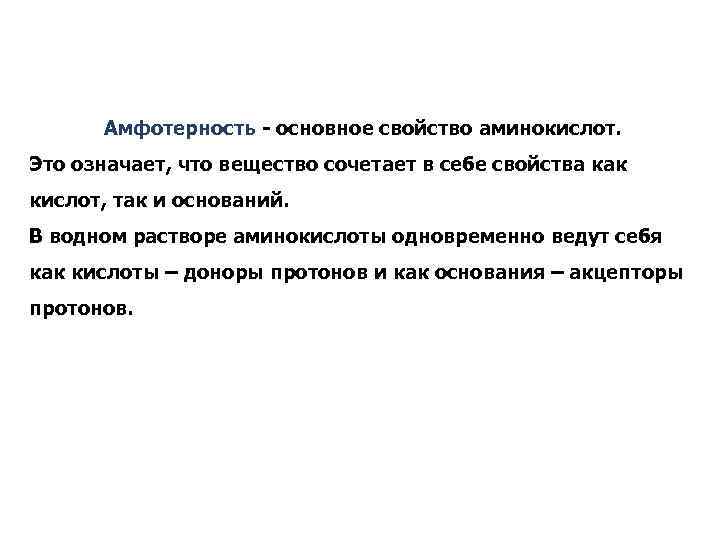 Амфотерность - основное свойство аминокислот.

Это означает, что вещество сочетает в себе свойства как кислот, так и оснований.

В водном растворе аминокислоты одновременно ведут себя как кислоты – доноры протонов и как основания – акцепторы протонов.